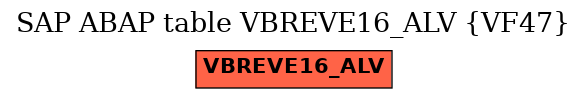 SAP ABAP table VBREVE16_ALV {VF47}

VBREVE16_ALV